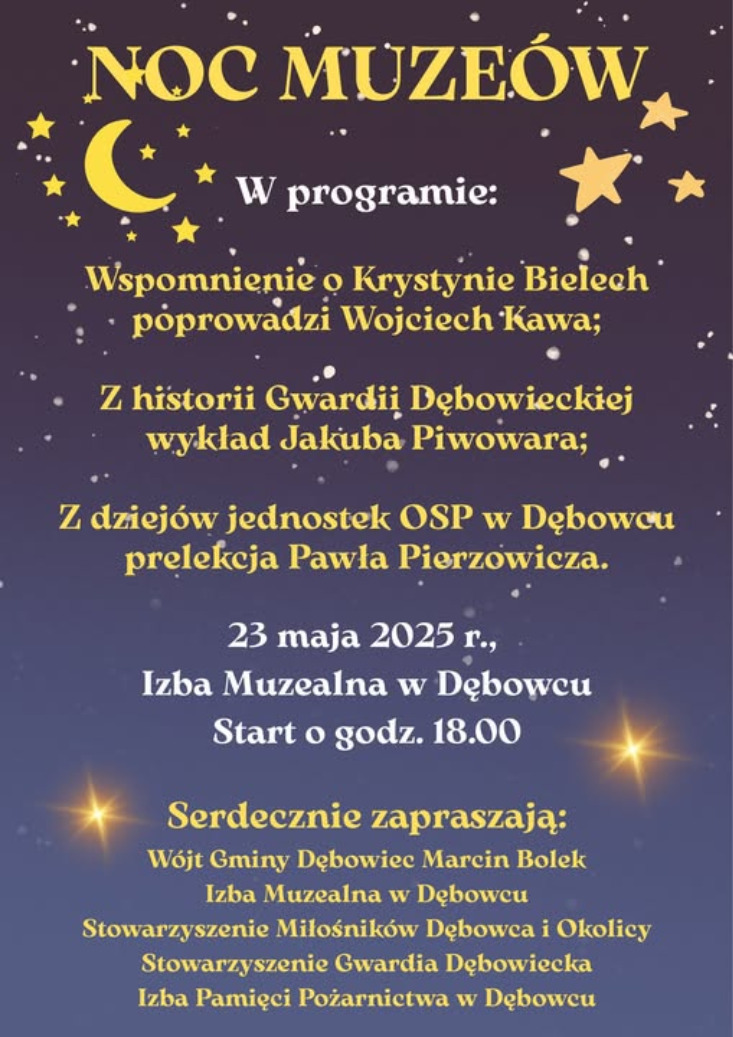 NOC MUZEÓW

W programie:

Wspomnienie o Krystynie Bielech poprowadzi Wojciech Kawa;

Z historii Gwardii Dębowieckiej wykład Jakuba Piwowara;

Z dziejów jednostek OSP w Dębowcu prelekcja Pawła Pierzowicza.

23 maja 2025 r.,
Izba Muzealna w Dębowcu
Start o godz. 18.00

Serdecznie zapraszają:
Wójt Gminy Dębowiec Marcin Bolek
Izba Muzealna w Dębowcu
Stowarzyszenie Miłośników Dębowca i Okolicy
Stowarzyszenie Gwardia Dębowiecka
Izba Pamięci Pożarnictwa w Dębowcu